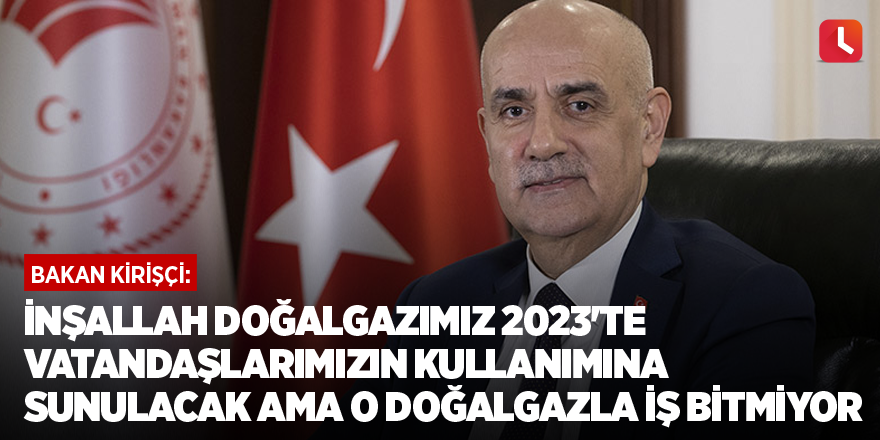 BAKAN KİRİŞÇİ:

İNŞALLAH DOĞALGAZIMIZ 2023'TE VATANDAŞLARIMIZIN KULLANIMINA SUNULACAK AMA O DOĞALGAZLA İŞ BİTMİYOR